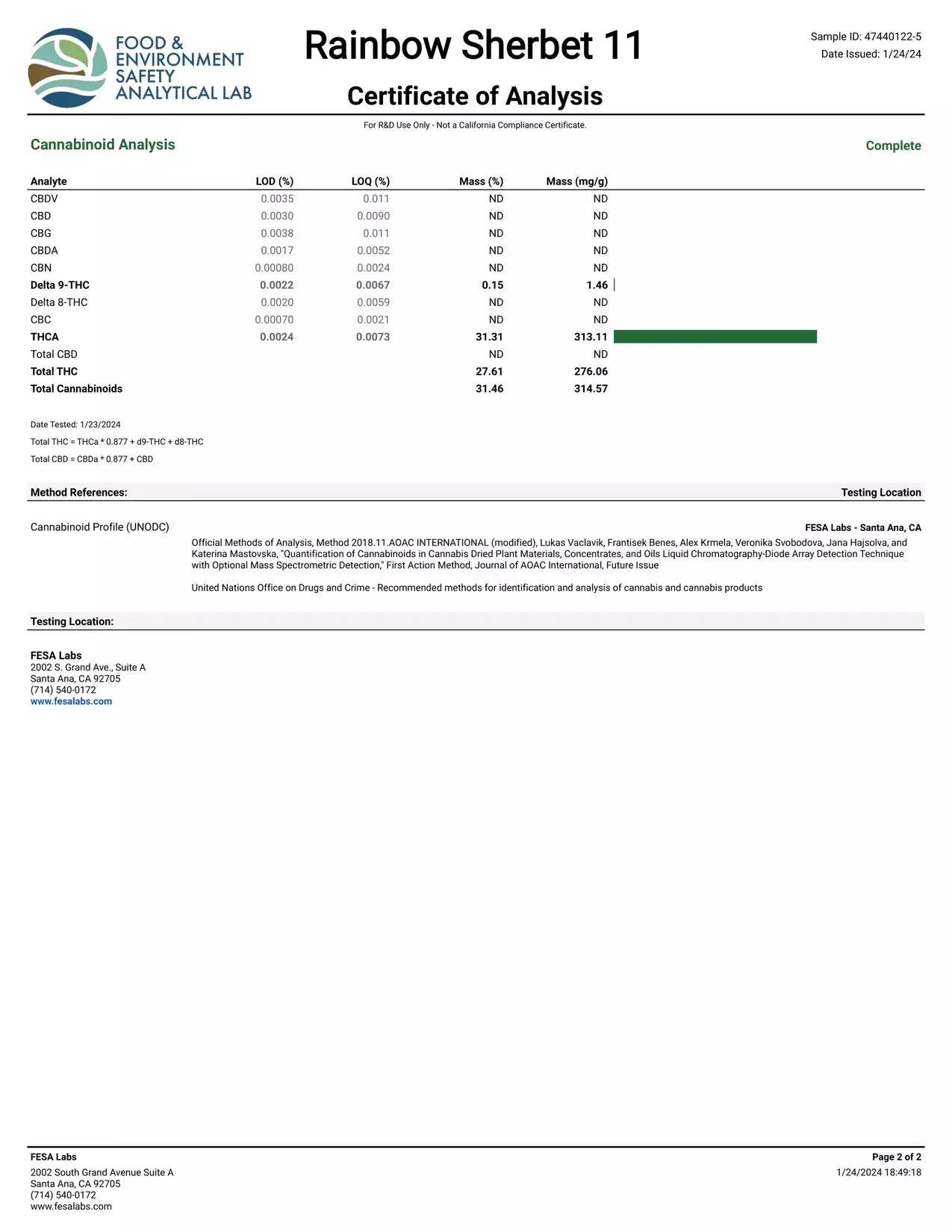 FOOD & ENVIRONMENT SAFETY ANALYTICAL LAB

Rainbow Sherbet 11

Certificate of Analysis

Sample ID: 47440122-5
Date Issued: 1/24/24

For R&D Use Only - Not a California Compliance Certificate.

Cannabinoid Analysis

Complete

| Analyte | LOD (%) | LOQ (%) | Mass (%) | Mass (mg/g) |
|---|---|---|---|---|
| CBDV | 0.0035 | 0.011 | ND | ND |
| CBD | 0.0030 | 0.0090 | ND | ND |
| CBG | 0.0038 | 0.011 | ND | ND |
| CBDA | 0.0017 | 0.0052 | ND | ND |
| CBN | 0.00080 | 0.0024 | ND | ND |
| Delta 9-THC | 0.0022 | 0.0067 | 0.15 | 1.46 |
| Delta 8-THC | 0.0020 | 0.0059 | ND | ND |
| CBC | 0.00070 | 0.0021 | ND | ND |
| THCA | 0.0024 | 0.0073 | 31.31 | 313.11 |
| Total CBD | | | ND | ND |
| Total THC | | | 27.61 | 276.06 |
| Total Cannabinoids | | | 31.46 | 314.57 |

Date Tested: 1/23/2024
Total THC = THCa * 0.877 + d9-THC + d8-THC
Total CBD = CBDa * 0.877 + CBD

Method References:

Testing Location

Cannabinoid Profile (UNODC)

FESA Labs - Santa Ana, CA

Official Methods of Analysis, Method 2018.11.AOAC INTERNATIONAL (modified), Lukas Vaclavik, Frantisek Benes, Alex Krmela, Veronika Svobodova, Jana Hajsolva, and Katerina Mastovska, "Quantification of Cannabinoids in Cannabis Dried Plant Materials, Concentrates, and Oils Liquid Chromatography-Diode Array Detection Technique with Optional Mass Spectrometric Detection," First Action Method, Journal of AOAC International, Future Issue

United Nations Office on Drugs and Crime - Recommended methods for identification and analysis of cannabis and cannabis products

Testing Location:

FESA Labs
2002 S. Grand Ave., Suite A
Santa Ana, CA 92705
(714) 540-0172
www.fesalabs.com

FESA Labs
2002 South Grand Avenue Suite A
Santa Ana, CA 92705
(714) 540-0172
www.fesalabs.com

Page 2 of 2
1/24/2024 18:49:18